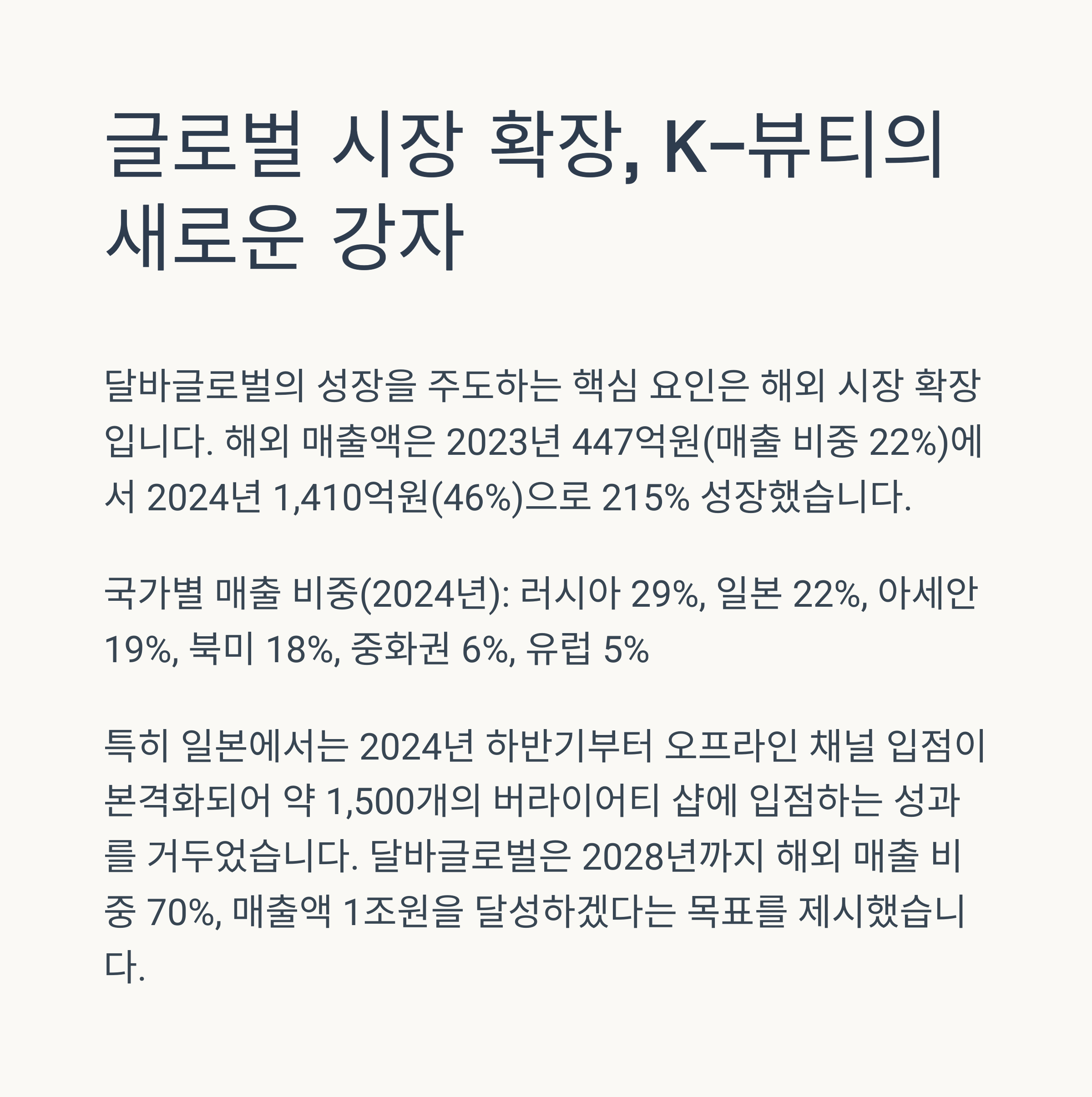 글로벌 시장 확장, K-뷰티의 새로운 강자

달바글로벌의 성장을 주도하는 핵심 요인은 해외 시장 확장입니다. 해외 매출액은 2023년 447억원(매출 비중 22%)에서 2024년 1,410억원(46%)으로 215% 성장했습니다.

국가별 매출 비중(2024년): 러시아 29%, 일본 22%, 아세안 19%, 북미 18%, 중화권 6%, 유럽 5%

특히 일본에서는 2024년 하반기부터 오프라인 채널 입점이 본격화되어 약 1,500개의 버라이어티 샵에 입점하는 성과를 거두었습니다. 달바글로벌은 2028년까지 해외 매출 비중 70%, 매출액 1조원을 달성하겠다는 목표를 제시했습니다.